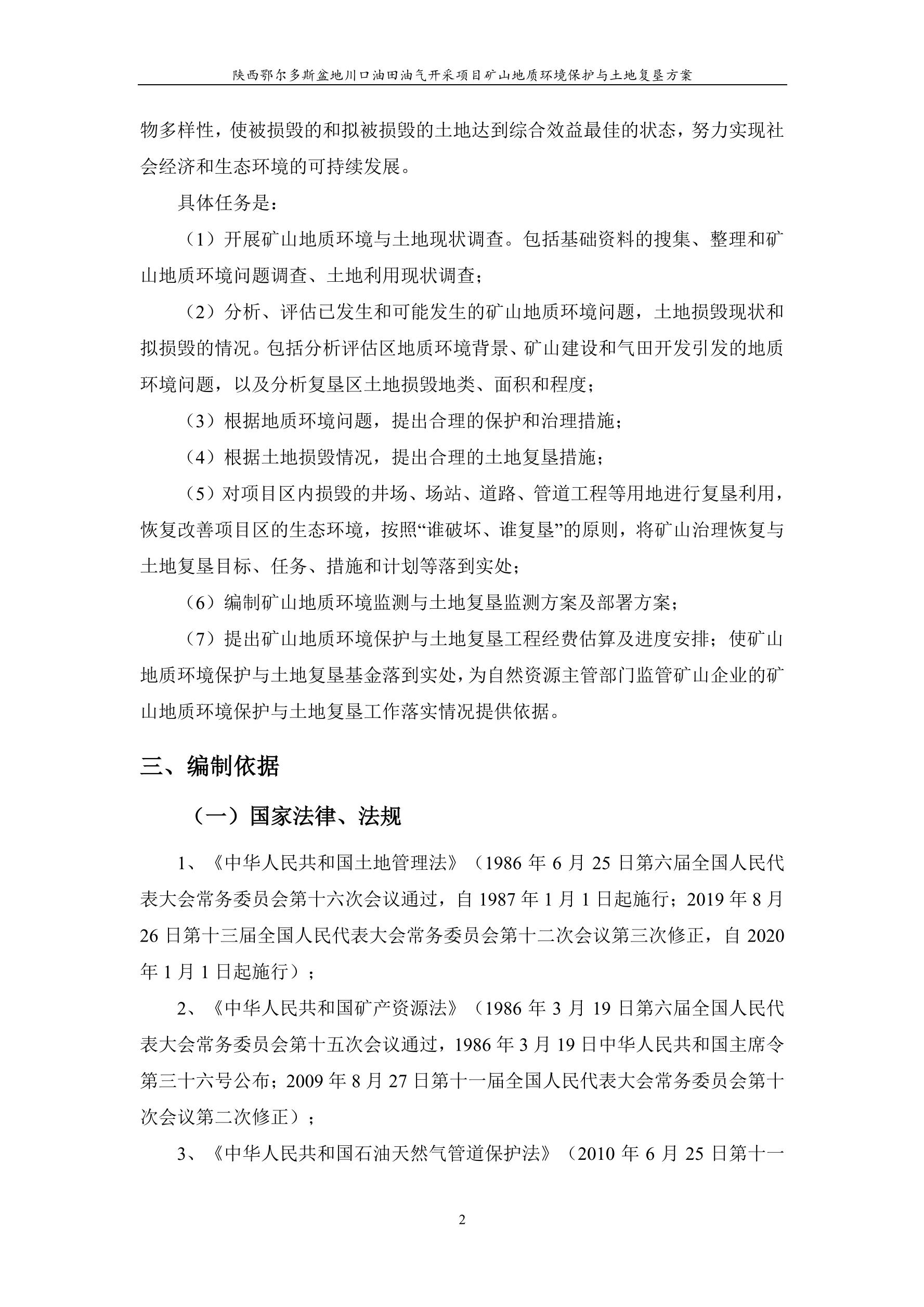 陕西鄂尔多斯盆地川口油田油气开采项目矿山地质环境保护与土地复垦方案

物多样性，使被损毁的和拟被损毁的土地达到综合效益最佳的状态，努力实现社会经济和生态环境的可持续发展。

具体任务是：

（1）开展矿山地质环境与土地现状调查。包括基础资料的搜集、整理和矿山地质环境问题调查、土地利用现状调查；

（2）分析、评估已发生和可能发生的矿山地质环境问题，土地损毁现状和拟损毁的情况。包括分析评估区地质环境背景、矿山建设和气田开发引发的地质环境问题，以及分析复垦区土地损毁地类、面积和程度；

（3）根据地质环境问题，提出合理的保护和治理措施；

（4）根据土地损毁情况，提出合理的土地复垦措施；

（5）对项目区内损毁的井场、场站、道路、管道工程等用地进行复垦利用，恢复改善项目区的生态环境，按照“谁破坏、谁复垦”的原则，将矿山治理恢复与土地复垦目标、任务、措施和计划等落到实处；

（6）编制矿山地质环境监测与土地复垦监测方案及部署方案；

（7）提出矿山地质环境保护与土地复垦工程经费估算及进度安排；使矿山地质环境保护与土地复垦基金落到实处，为自然资源主管部门监管矿山企业的矿山地质环境保护与土地复垦工作落实情况提供依据。

三、编制依据

（一）国家法律、法规

1、《中华人民共和国土地管理法》（1986 年 6 月 25 日第六届全国人民代表大会常务委员会第十六次会议通过，自 1987 年 1 月 1 日起施行；2019 年 8 月 26 日第十三届全国人民代表大会常务委员会第十二次会议第三次修正，自 2020 年 1 月 1 日起施行）；

2、《中华人民共和国矿产资源法》（1986 年 3 月 19 日第六届全国人民代表大会常务委员会第十五次会议通过，1986 年 3 月 19 日中华人民共和国主席令第三十六号公布；2009 年 8 月 27 日第十一届全国人民代表大会常务委员会第十次会议第二次修正）；

3、《中华人民共和国石油天然气管道保护法》（2010 年 6 月 25 日第十一

2